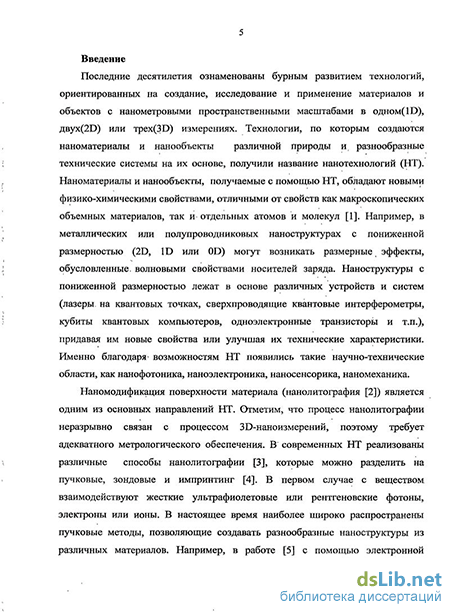 5

Введение

Последние десятилетия ознаменованы бурным развитием технологий, ориентированных на создание, исследование и применение материалов и объектов с нанометровыми пространственными масштабами в одном(1D), двух(2D) или трех(3D) измерениях. Технологии, по которым создаются наноматериалы и нанообъекты различной природы и разнообразные технические системы на их основе, получили название нанотехнологий (НТ). Наноматериалы и нанообъекты, получаемые с помощью НТ, обладают новыми физико-химическими свойствами, отличными от свойств как макроскопических объемных материалов, так и отдельных атомов и молекул [1]. Например, в металлических или полупроводниковых наноструктурах с пониженной размерностью (2D, 1D или 0D) могут возникать размерные эффекты, обусловленные волновыми свойствами носителей заряда. Наноструктуры с пониженной размерностью лежат в основе различных устройств и систем (лазеры на квантовых точках, сверхпроводящие квантовые интерферометры, кубиты квантовых компьютеров, одноэлектронные транзисторы и т.п.), придавая им новые свойства или улучшая их технические характеристики. Именно благодаря возможностям НТ появились такие научно-технические области, как нанофотоника, наноэлектроника, наносенсорика, наномеханика.

Наномодификация поверхности материала (нанолитография [2]) является одним из основных направлений НТ. Отметим, что процесс нанолитографии неразрывно связан с процессом 3D-наноизмерений, поэтому требует адекватного метрологического обеспечения. В современных НТ реализованы различные способы нанолитографии [3], которые можно разделить на пучковые, зондовые и импринтинг [4]. В первом случае с веществом взаимодействуют жесткие ультрафиолетовые или рентгеновские фотоны, электроны или ионы. В настоящее время наиболее широко распространены пучковые методы, позволяющие создавать разнообразные наноструктуры из различных материалов. Например, в работе [5] с помощью электронной

dsLib.net
библиотека диссертаций